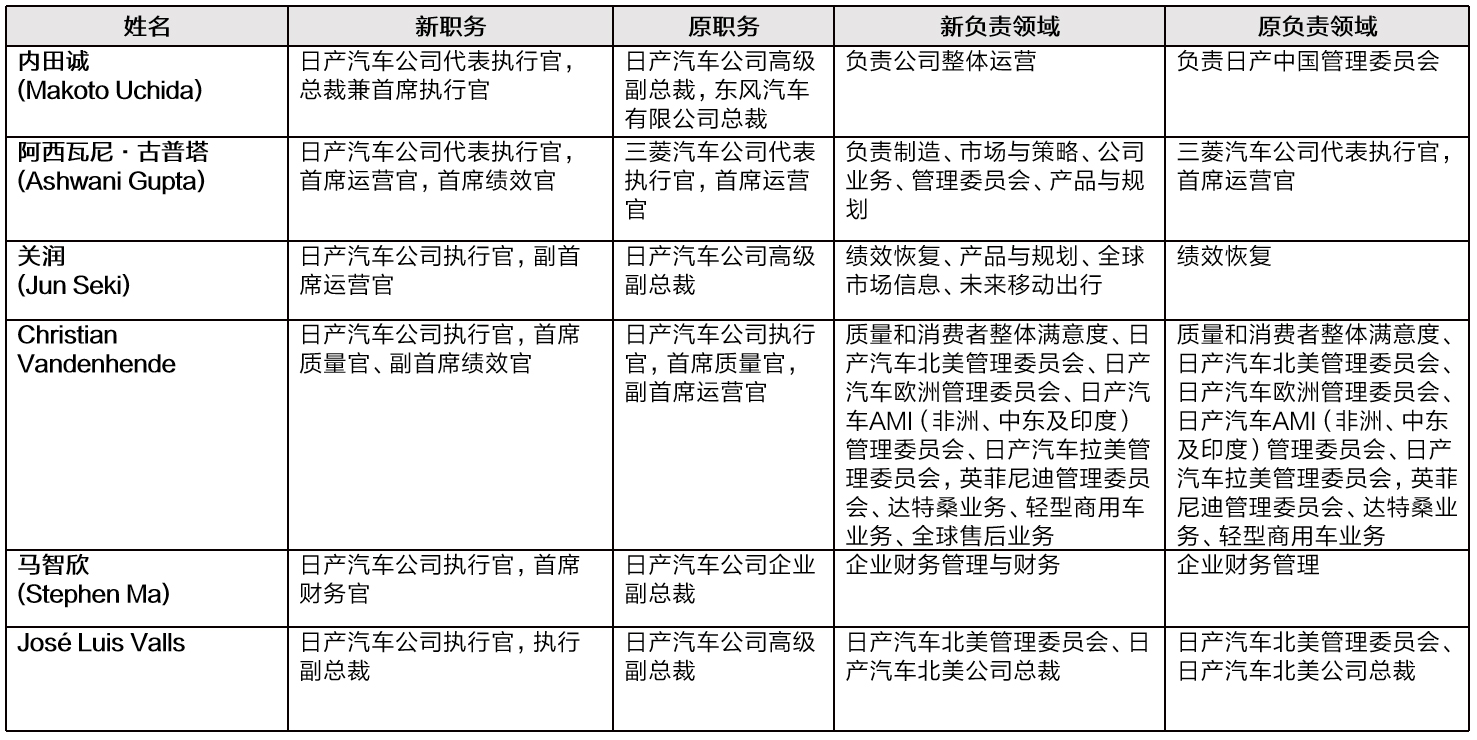 | 姓名 | 新职务 | 原职务 | 新负责领域 | 原负责领域 |
|---|---|---|---|---|
| 内田诚 (Makoto Uchida) | 日产汽车公司代表执行官，总裁兼首席执行官 | 日产汽车公司高级副总裁，东风汽车有限公司总裁 | 负责公司整体运营 | 负责日产中国管理委员会 |
| 阿西瓦尼 · 古普塔 (Ashwani Gupta) | 日产汽车公司代表执行官，首席运营官，首席绩效官 | 三菱汽车公司代表执行官，首席运营官 | 负责制造、市场与策略、公司业务、管理委员会、产品与规划 | 三菱汽车公司代表执行官，首席运营官 |
| 关润 (Jun Seki) | 日产汽车公司执行官，副首席运营官 | 日产汽车公司高级副总裁 | 绩效恢复、产品与规划、全球市场信息、未来移动出行 | 绩效恢复 |
| Christian Vandenhende | 日产汽车公司执行官，首席质量官、副首席绩效官 | 日产汽车公司执行官，首席质量官，副首席运营官 | 质量和消费者整体满意度、日产汽车北美管理委员会、日产汽车欧洲管理委员会、日产汽车AMI（非洲、中东及印度）管理委员会、日产汽车拉美管理委员会，英菲尼迪管理委员会、达特桑业务、轻型商用车业务、全球售后业务 | 质量和消费者整体满意度、日产汽车北美管理委员会、日产汽车欧洲管理委员会、日产汽车AMI（非洲、中东及印度）管理委员会、日产汽车拉美管理委员会，英菲尼迪管理委员会、达特桑业务、轻型商用车业务 |
| 马智欣 (Stephen Ma) | 日产汽车公司执行官，首席财务官 | 日产汽车公司企业副总裁 | 企业财务管理与财务 | 企业财务管理 |
| José Luis Valls | 日产汽车公司执行官，执行副总裁 | 日产汽车公司高级副总裁 | 日产汽车北美管理委员会、日产汽车北美公司总裁 | 日产汽车北美管理委员会、日产汽车北美公司总裁 |